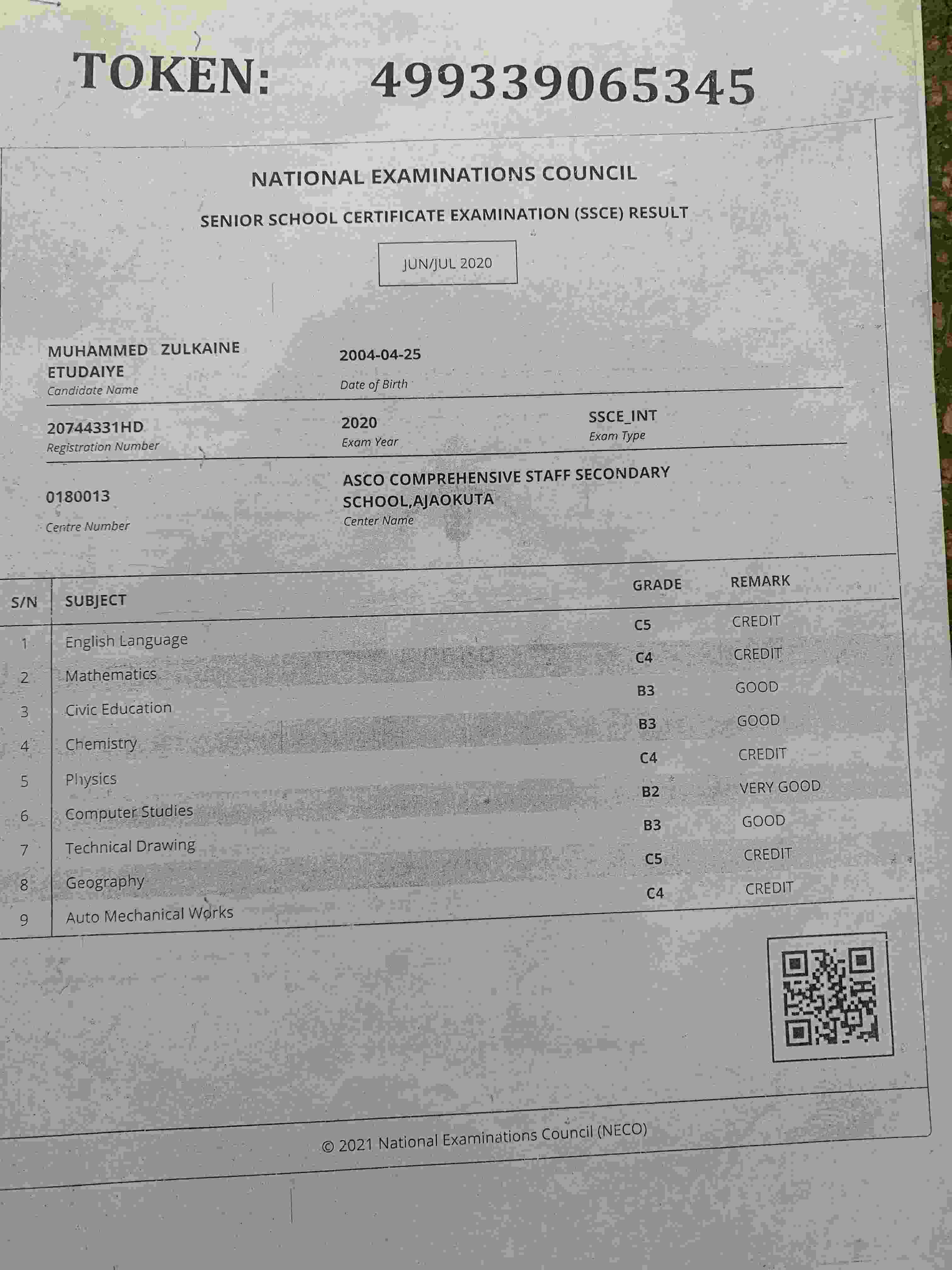 TOKEN: 499339065345

NATIONAL EXAMINATIONS COUNCIL

SENIOR SCHOOL CERTIFICATE EXAMINATION (SSCE) RESULT

JUN/JUL 2020

MUHAMMED ZULKAINE ETUDAIYE
Candidate Name

2004-04-25
Date of Birth

20744331HD
Registration Number

2020
Exam Year

SSCE_INT
Exam Type

0180013
Centre Number

ASCO COMPREHENSIVE STAFF SECONDARY SCHOOL,AJAOKUTA
Center Name

| S/N | SUBJECT | GRADE | REMARK |
|---|---|---|---|
| 1 | English Language | C5 | CREDIT |
| 2 | Mathematics | C4 | CREDIT |
| 3 | Civic Education | B3 | GOOD |
| 4 | Chemistry | B3 | GOOD |
| 5 | Physics | C4 | CREDIT |
| 6 | Computer Studies | B2 | VERY GOOD |
| 7 | Technical Drawing | B3 | GOOD |
| 8 | Geography | C5 | CREDIT |
| 9 | Auto Mechanical Works | C4 | CREDIT |

© 2021 National Examinations Council (NECO)